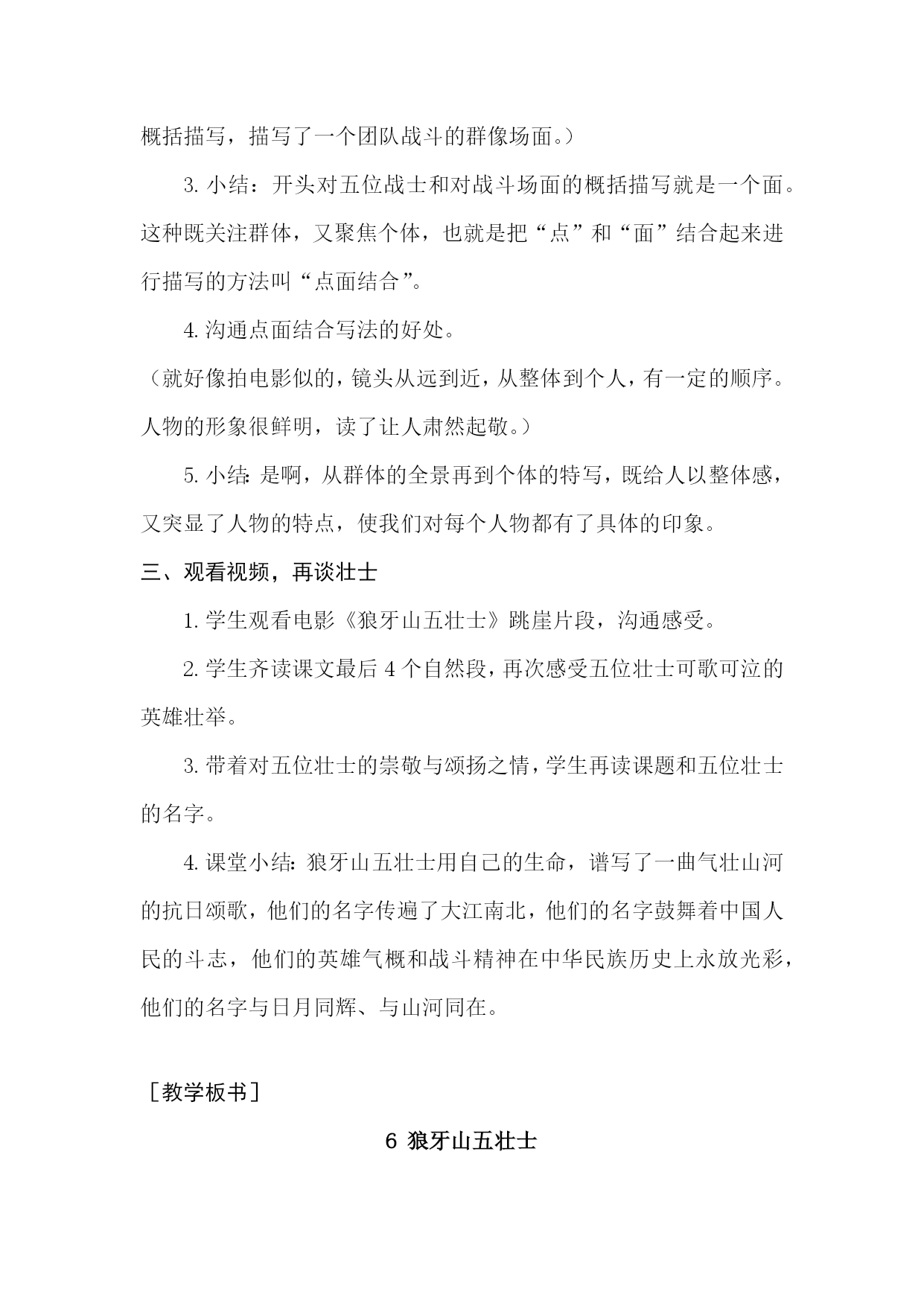 概括描写，描写了一个团队战斗的群像场面。）

3. 小结：开头对五位战士和对战斗场面的概括描写就是一个面。这种既关注群体，又聚焦个体，也就是把“点”和“面”结合起来进行描写的方法叫“点面结合”。

4. 沟通点面结合写法的好处。

（就好像拍电影似的，镜头从远到近，从整体到个人，有一定的顺序。人物的形象很鲜明，读了让人肃然起敬。）

5. 小结：是啊，从群体的全景再到个体的特写，既给人以整体感，又突显了人物的特点，使我们对每个人物都有了具体的印象。

三、观看视频，再谈壮士

1. 学生观看电影《狼牙山五壮士》跳崖片段，沟通感受。

2. 学生齐读课文最后 4 个自然段，再次感受五位壮士可歌可泣的英雄壮举。

3. 带着对五位壮士的崇敬与颂扬之情，学生再读课题和五位壮士的名字。

4. 课堂小结：狼牙山五壮士用自己的生命，谱写了一曲气壮山河的抗日颂歌，他们的名字传遍了大江南北，他们的名字鼓舞着中国人民的斗志，他们的英雄气概和战斗精神在中华民族历史上永放光彩，他们的名字与日月同辉、与山河同在。

［教学板书］

6 狼牙山五壮士